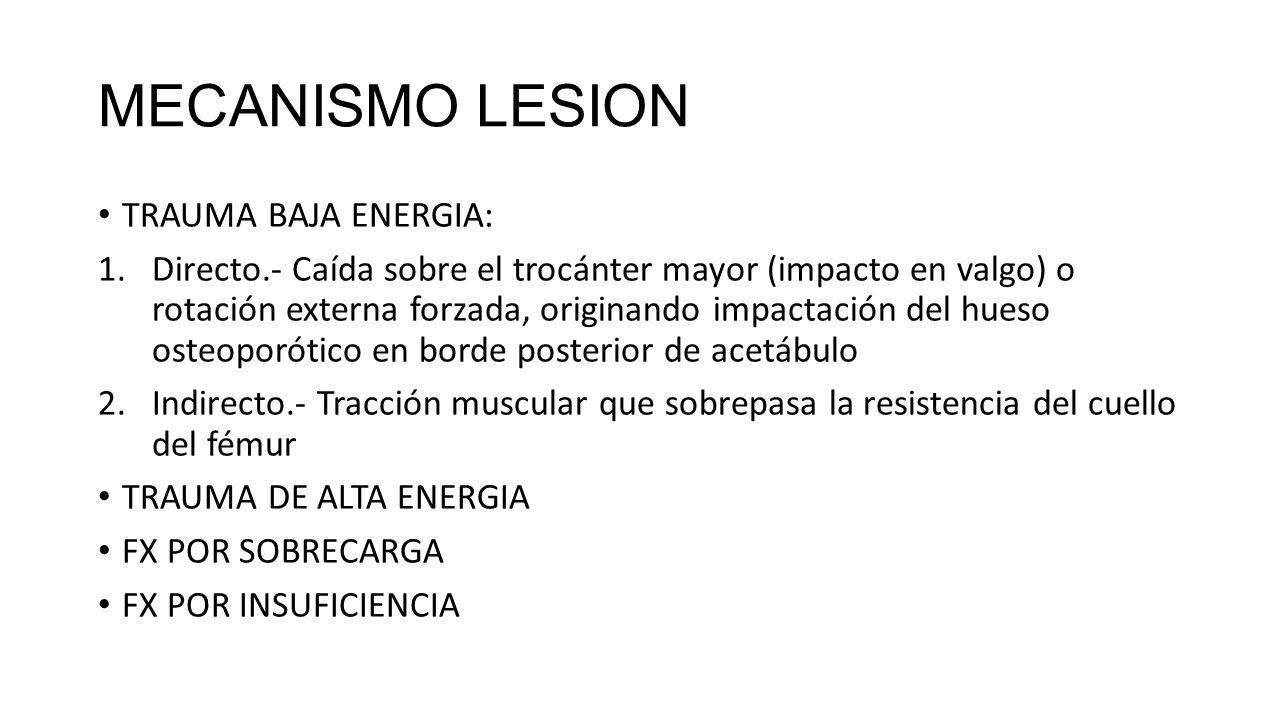 MECANISMO LESION

• TRAUMA BAJA ENERGIA:

1. Directo.- Caída sobre el trocánter mayor (impacto en valgo) o rotación externa forzada, originando impactación del hueso osteoporótico en borde posterior de acetábulo

2. Indirecto.- Tracción muscular que sobrepasa la resistencia del cuello del fémur

• TRAUMA DE ALTA ENERGIA

• FX POR SOBRECARGA

• FX POR INSUFICIENCIA